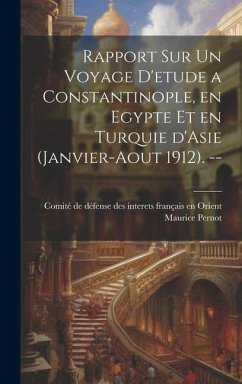 Rapport Sur Un Voyage D'etude a Constantinople, en Egypte Et en Turquie d'Asie (Janvier-Aout 1912). --

Comité de défense des interets français en Orient
Maurice Pernot